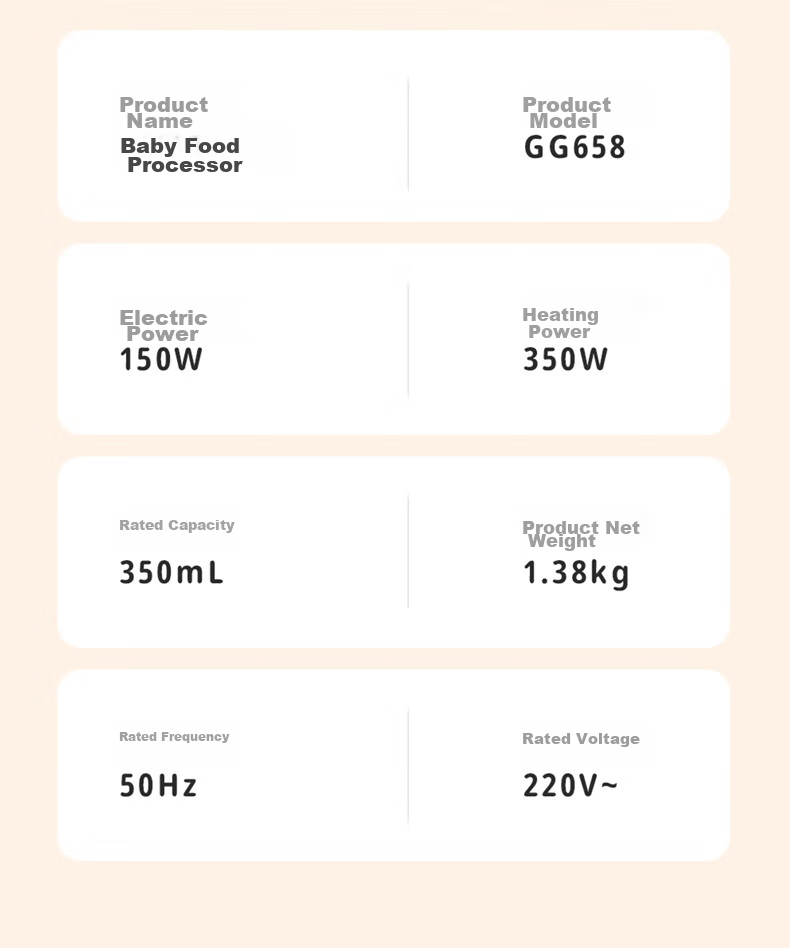 Product Name
Baby Food Processor

Product Model
GG658

Electric Power
150W

Heating Power
350W

Rated Capacity
350mL

Product Net Weight
1.38kg

Rated Frequency
50Hz

Rated Voltage
220V~